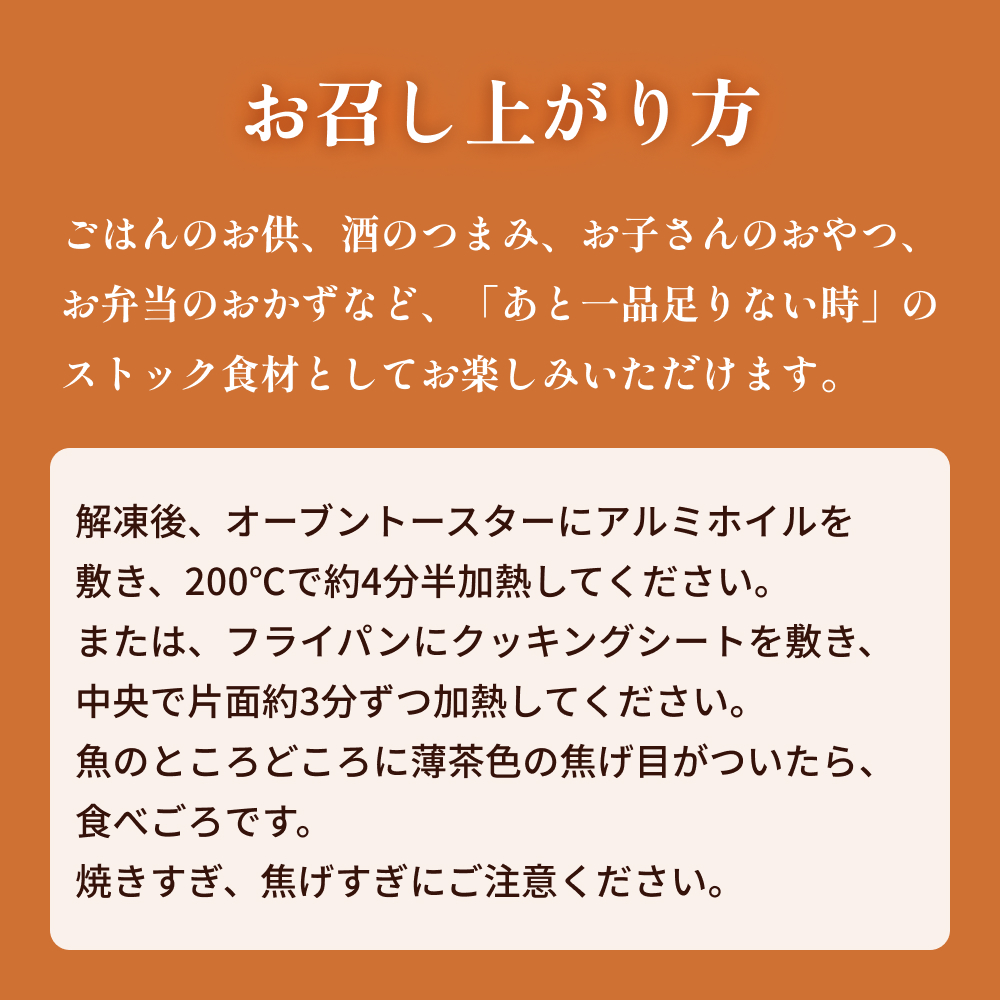 お召し上がり方

ごはんのお供、酒のつまみ、お子さんのおやつ、お弁当のおかずなど、「あと一品足りない時」のストック食材としてお楽しみいただけます。

解凍後、オーブントースターにアルミホイルを敷き、200℃で約4分半加熱してください。
または、フライパンにクッキングシートを敷き、中央で片面約3分ずつ加熱してください。
魚のところどころに薄茶色の焦げ目がついたら、食べごろです。
焼きすぎ、焦げすぎにご注意ください。